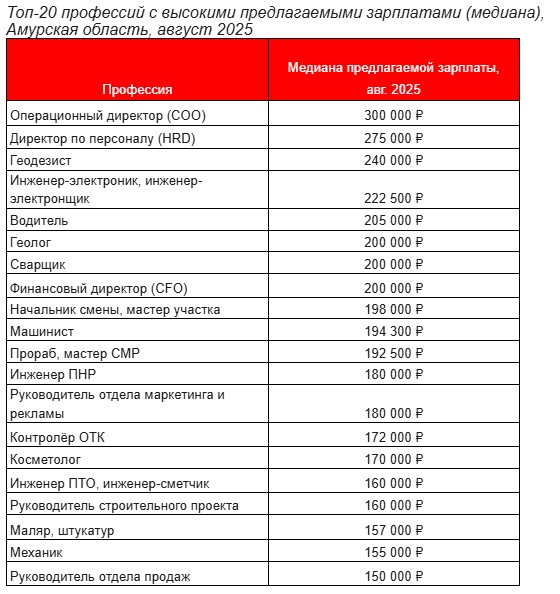 Топ-20 профессий с высокими предлагаемыми зарплатами (медиана), Амурская область, август 2025

| Профессия | Медиана предлагаемой зарплаты, авг. 2025 |
|---|---|
| Операционный директор (COO) | 300 000 ₽ |
| Директор по персоналу (HRD) | 275 000 ₽ |
| Геодезист | 240 000 ₽ |
| Инженер-электроник, инженер-электронщик | 222 500 ₽ |
| Водитель | 205 000 ₽ |
| Геолог | 200 000 ₽ |
| Сварщик | 200 000 ₽ |
| Финансовый директор (CFO) | 200 000 ₽ |
| Начальник смены, мастер участка | 198 000 ₽ |
| Машинист | 194 300 ₽ |
| Прораб, мастер СМР | 192 500 ₽ |
| Инженер ПНР | 180 000 ₽ |
| Руководитель отдела маркетинга и рекламы | 180 000 ₽ |
| Контролёр ОТК | 172 000 ₽ |
| Косметолог | 170 000 ₽ |
| Инженер ПТО, инженер-сметчик | 160 000 ₽ |
| Руководитель строительного проекта | 160 000 ₽ |
| Маляр, штукатур | 157 000 ₽ |
| Механик | 155 000 ₽ |
| Руководитель отдела продаж | 150 000 ₽ |